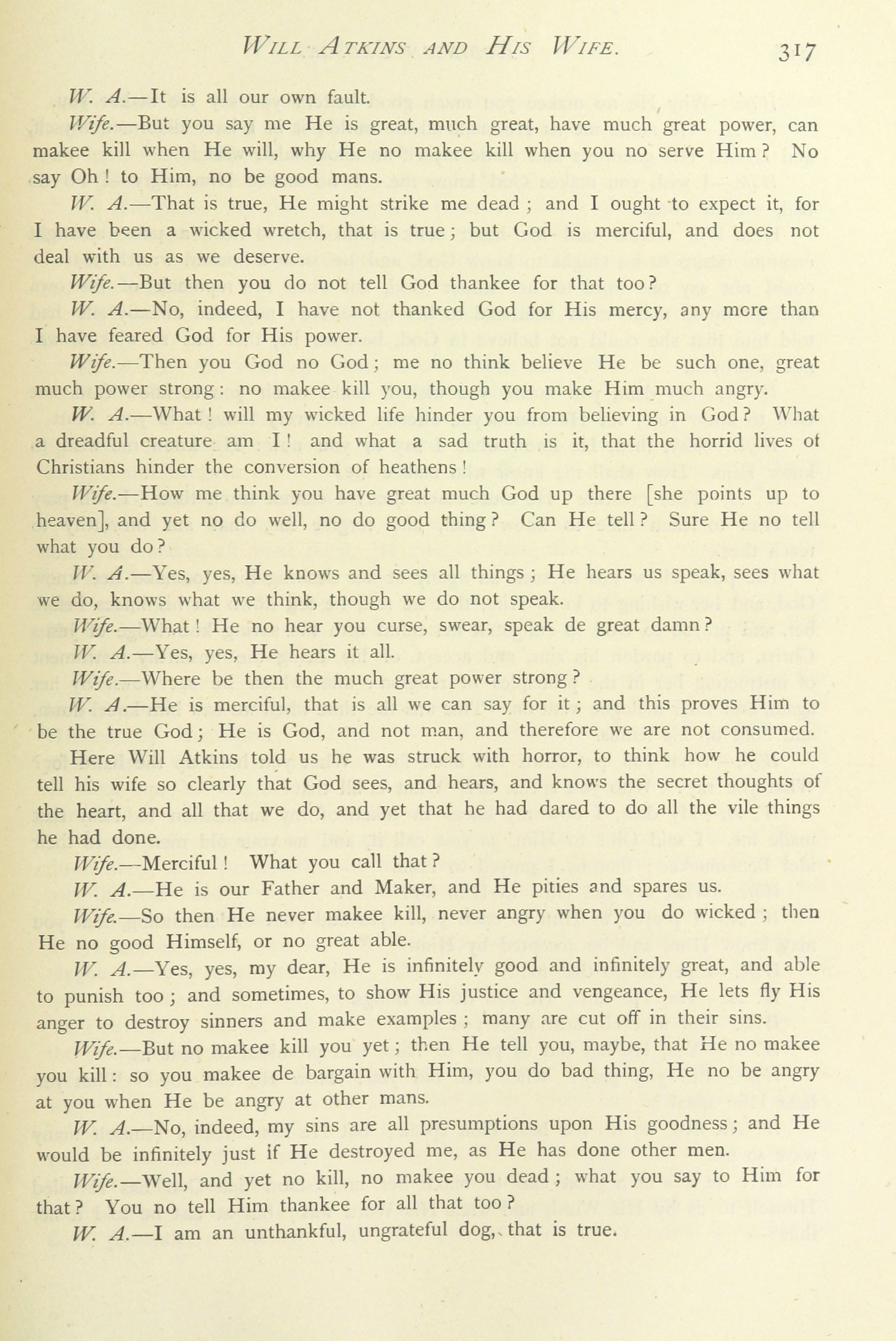 WILL ATKINS AND HIS WIFE. 317

W. A.—It is all our own fault.

Wife.—But you say me He is great, much great, have much great power, can makee kill when He will, why He no makee kill when you no serve Him? No say Oh! to Him, no be good mans.

W. A.—That is true, He might strike me dead; and I ought to expect it, for I have been a wicked wretch, that is true; but God is merciful, and does not deal with us as we deserve.

Wife.—But then you do not tell God thankee for that too?

W. A.—No, indeed, I have not thanked God for His mercy, any more than I have feared God for His power.

Wife.—Then you God no God; me no think believe He be such one, great much power strong: no makee kill you, though you make Him much angry.

W. A.—What! will my wicked life hinder you from believing in God? What a dreadful creature am I! and what a sad truth is it, that the horrid lives of Christians hinder the conversion of heathens!

Wife.—How me think you have great much God up there [she points up to heaven], and yet no do well, no do good thing? Can He tell? Sure He no tell what you do?

W. A.—Yes, yes, He knows and sees all things; He hears us speak, sees what we do, knows what we think, though we do not speak.

Wife.—What! He no hear you curse, swear, speak de great damn?

W. A.—Yes, yes, He hears it all.

Wife.—Where be then the much great power strong?

W. A.—He is merciful, that is all we can say for it; and this proves Him to be the true God; He is God, and not man, and therefore we are not consumed.

Here Will Atkins told us he was struck with horror, to think how he could tell his wife so clearly that God sees, and hears, and knows the secret thoughts of the heart, and all that we do, and yet that he had dared to do all the vile things he had done.

Wife.—Merciful! What you call that?

W. A.—He is our Father and Maker, and He pities and spares us.

Wife.—So then He never makee kill, never angry when you do wicked; then He no good Himself, or no great able.

W. A.—Yes, yes, my dear, He is infinitely good and infinitely great, and able to punish too; and sometimes, to show His justice and vengeance, He lets fly His anger to destroy sinners and make examples; many are cut off in their sins.

Wife.—But no makee kill you yet; then He tell you, maybe, that He no makee you kill: so you makee de bargain with Him, you do bad thing, He no be angry at you when He be angry at other mans.

W. A.—No, indeed, my sins are all presumptions upon His goodness; and He would be infinitely just if He destroyed me, as He has done other men.

Wife.—Well, and yet no kill, no makee you dead; what you say to Him for that? You no tell Him thankee for all that too?

W. A.—I am an unthankful, ungrateful dog, that is true.